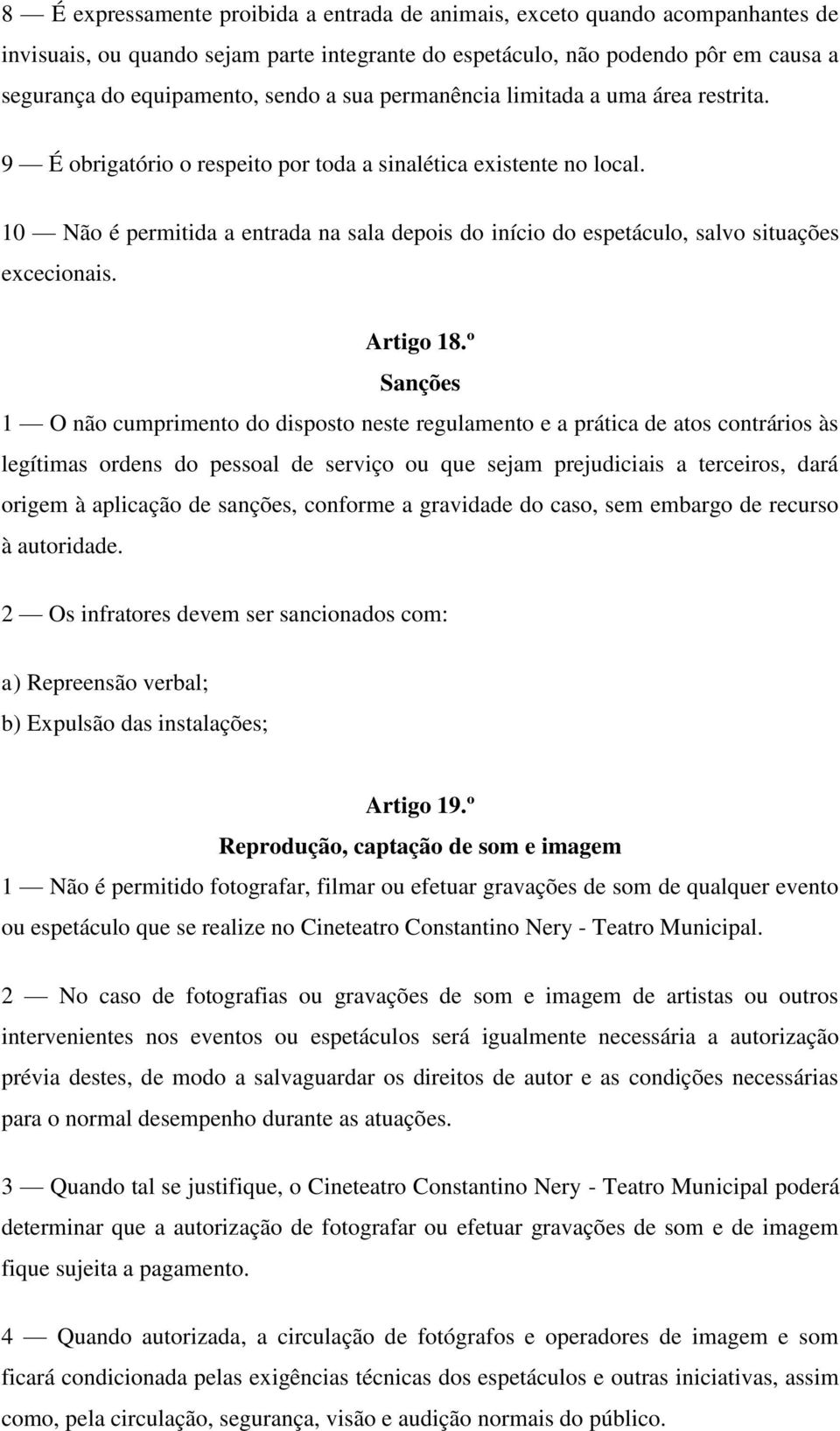 8 — É expressamente proibida a entrada de animais, exceto quando acompanhantes de invisuais, ou quando sejam parte integrante do espetáculo, não podendo pôr em causa a segurança do equipamento, sendo a sua permanência limitada a uma área restrita.

9 — É obrigatório o respeito por toda a sinalética existente no local.

10 — Não é permitida a entrada na sala depois do início do espetáculo, salvo situações excecionais.

Artigo 18.º
Sanções

1 — O não cumprimento do disposto neste regulamento e a prática de atos contrários às legítimas ordens do pessoal de serviço ou que sejam prejudiciais a terceiros, dará origem à aplicação de sanções, conforme a gravidade do caso, sem embargo de recurso à autoridade.

2 — Os infratores devem ser sancionados com:

a) Repreensão verbal;
b) Expulsão das instalações;

Artigo 19.º
Reprodução, captação de som e imagem

1 — Não é permitido fotografar, filmar ou efetuar gravações de som de qualquer evento ou espetáculo que se realize no Cineteatro Constantino Nery - Teatro Municipal.

2 — No caso de fotografias ou gravações de som e imagem de artistas ou outros intervenientes nos eventos ou espetáculos será igualmente necessária a autorização prévia destes, de modo a salvaguardar os direitos de autor e as condições necessárias para o normal desempenho durante as atuações.

3 — Quando tal se justifique, o Cineteatro Constantino Nery - Teatro Municipal poderá determinar que a autorização de fotografar ou efetuar gravações de som e de imagem fique sujeita a pagamento.

4 — Quando autorizada, a circulação de fotógrafos e operadores de imagem e som ficará condicionada pelas exigências técnicas dos espetáculos e outras iniciativas, assim como, pela circulação, segurança, visão e audição normais do público.